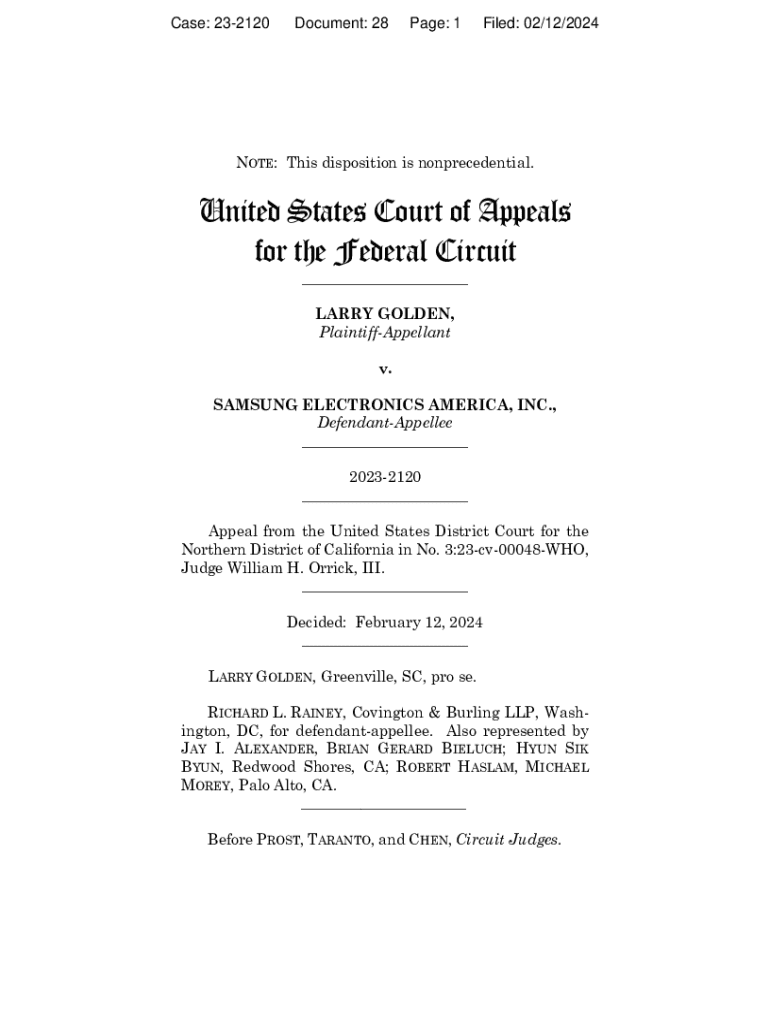 Case: 23-2120 Document: 28 Page: 1 Filed: 02/12/2024

NOTE: This disposition is nonprecedential.

United States Court of Appeals for the Federal Circuit

LARRY GOLDEN,
Plaintiff-Appellant

v.

SAMSUNG ELECTRONICS AMERICA, INC.,
Defendant-Appellee

2023-2120

Appeal from the United States District Court for the Northern District of California in No. 3:23-cv-00048-WHO, Judge William H. Orrick, III.

Decided: February 12, 2024

LARRY GOLDEN, Greenville, SC, pro se.

RICHARD L. RAINEY, Covington & Burling LLP, Washington, DC, for defendant-appellee. Also represented by JAY I. ALEXANDER, BRIAN GERARD BIELUCH; HYUN SIK BYUN, Redwood Shores, CA; ROBERT HASLAM, MICHAEL MOREY, Palo Alto, CA.

Before PROST, TARANTO, and CHEN, Circuit Judges.